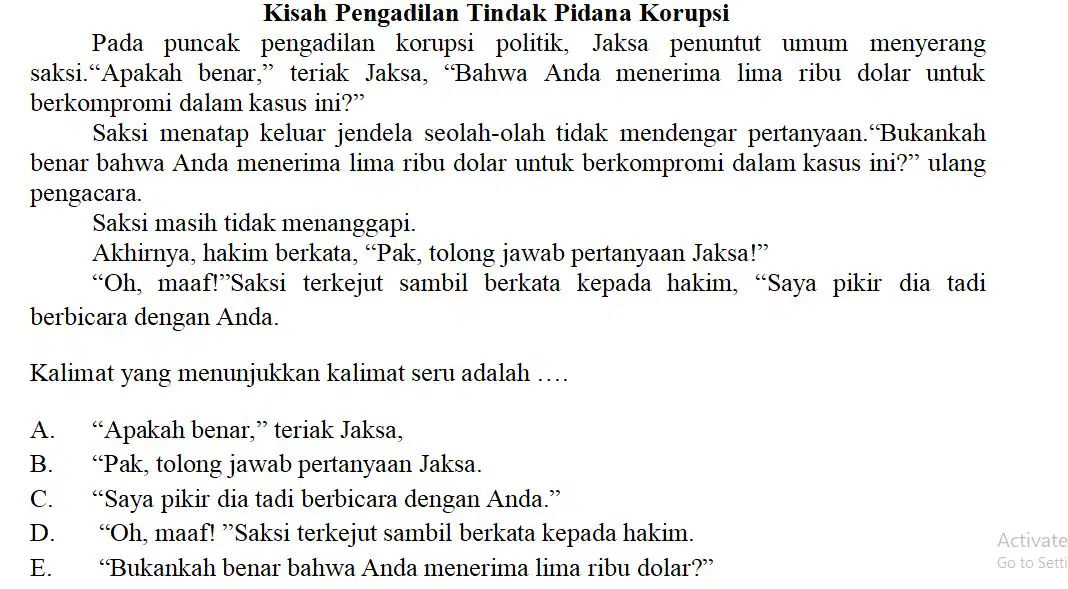 Kisah Pengadilan Tindak Pidana Korupsi

Pada puncak pengadilan korupsi politik, Jaksa penuntut umum menyerang saksi.“Apakah benar,” teriak Jaksa, “Bahwa Anda menerima lima ribu dolar untuk berkompromi dalam kasus ini?”

Saksi menatap keluar jendela seolah-olah tidak mendengar pertanyaan.“Bukankah benar bahwa Anda menerima lima ribu dolar untuk berkompromi dalam kasus ini?” ulang pengacara.

Saksi masih tidak menanggapi.

Akhirnya, hakim berkata, “Pak, tolong jawab pertanyaan Jaksa!”

“Oh, maaf!”Saksi terkejut sambil berkata kepada hakim, “Saya pikir dia tadi berbicara dengan Anda.

Kalimat yang menunjukkan kalimat seru adalah ….

A. “Apakah benar,” teriak Jaksa,
B. “Pak, tolong jawab pertanyaan Jaksa.
C. “Saya pikir dia tadi berbicara dengan Anda.”
D. “Oh, maaf! ”Saksi terkejut sambil berkata kepada hakim.
E. “Bukankah benar bahwa Anda menerima lima ribu dolar?”

Activate
Go to Setti